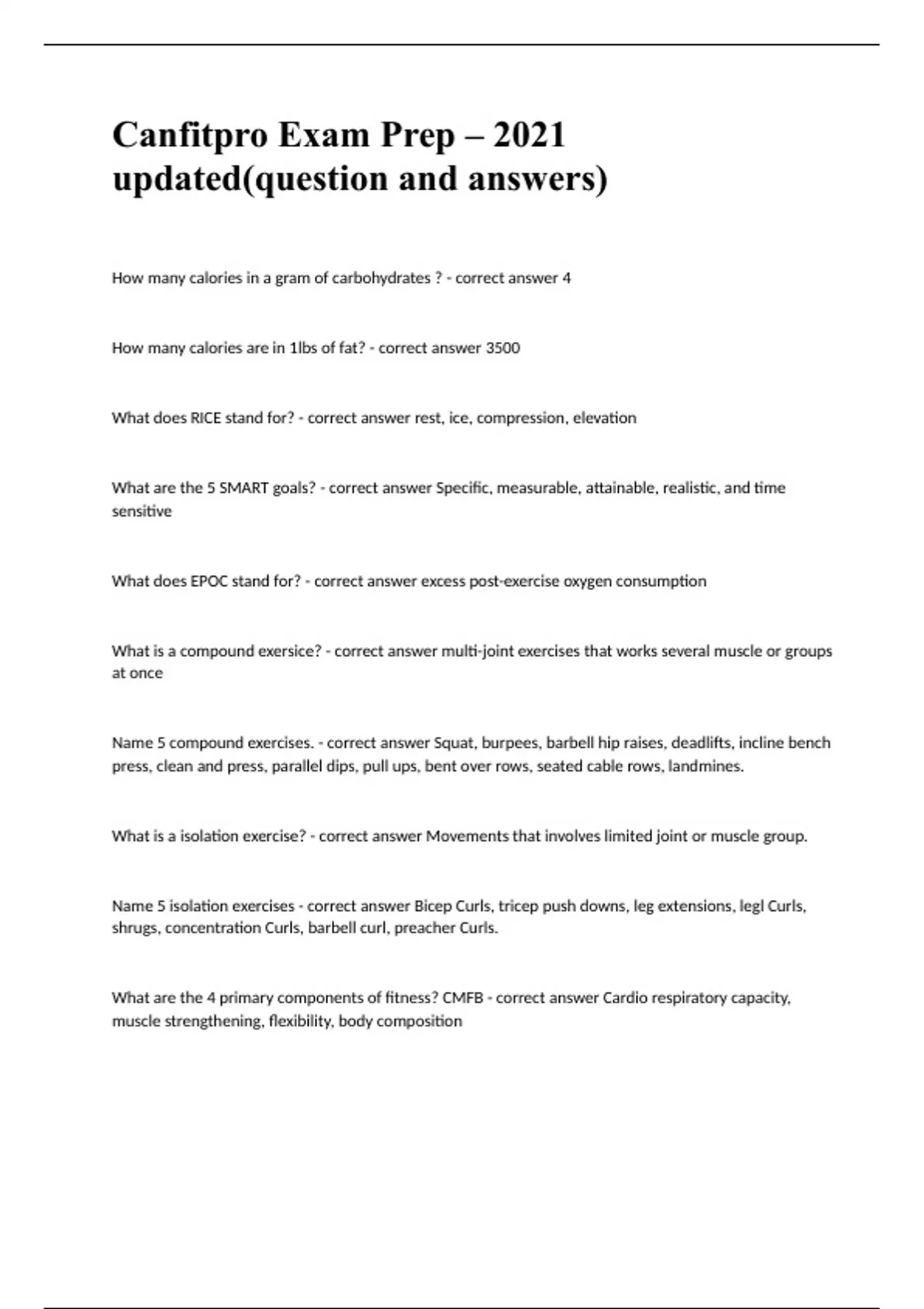 Canfitpro Exam Prep – 2021 updated(question and answers)

How many calories in a gram of carbohydrates ? - correct answer 4

How many calories are in 1lbs of fat? - correct answer 3500

What does RICE stand for? - correct answer rest, ice, compression, elevation

What are the 5 SMART goals? - correct answer Specific, measurable, attainable, realistic, and time sensitive

What does EPOC stand for? - correct answer excess post-exercise oxygen consumption

What is a compound exersice? - correct answer multi-joint exercises that works several muscle or groups at once

Name 5 compound exercises. - correct answer Squat, burpees, barbell hip raises, deadlifts, incline bench press, clean and press, parallel dips, pull ups, bent over rows, seated cable rows, landmines.

What is a isolation exercise? - correct answer Movements that involves limited joint or muscle group.

Name 5 isolation exercises - correct answer Bicep Curls, tricep push downs, leg extensions, legl Curls, shrugs, concentration Curls, barbell curl, preacher Curls.

What are the 4 primary components of fitness? CMFB - correct answer Cardio respiratory capacity, muscle strengthening, flexibility, body composition